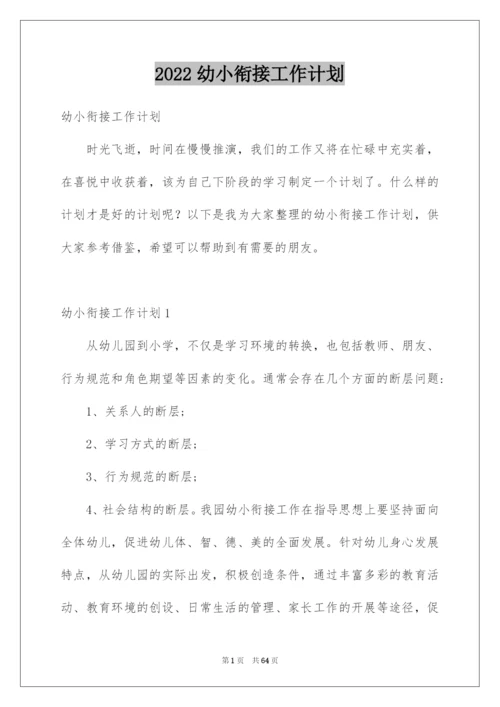 2022 幼小衔接工作计划

幼小衔接工作计划

时光飞逝，时间在慢慢推演，我们的工作又将在忙碌中充实着，在喜悦中收获着，该为自己下阶段的学习制定一个计划了。什么样的计划才是好的计划呢？以下是我为大家整理的幼小衔接工作计划，供大家参考借鉴，希望可以帮助到有需要的朋友。

幼小衔接工作计划 1

从幼儿园到小学，不仅是学习环境的转换，也包括教师、朋友、行为规范和角色期望等因素的变化。通常会存在几个方面的断层问题：

1、关系人的断层；

2、学习方式的断层；

3、行为规范的断层；

4、社会结构的断层。我园幼小衔接工作在指导思想上要坚持面向全体幼儿，促进幼儿体、智、德、美的全面发展。针对幼儿身心发展特点，从幼儿园的实际出发，积极创造条件，通过丰富多彩的教育活动、教育环境的创设、日常生活的管理、家长工作的开展等途径，促

第 1 页　共 64 页